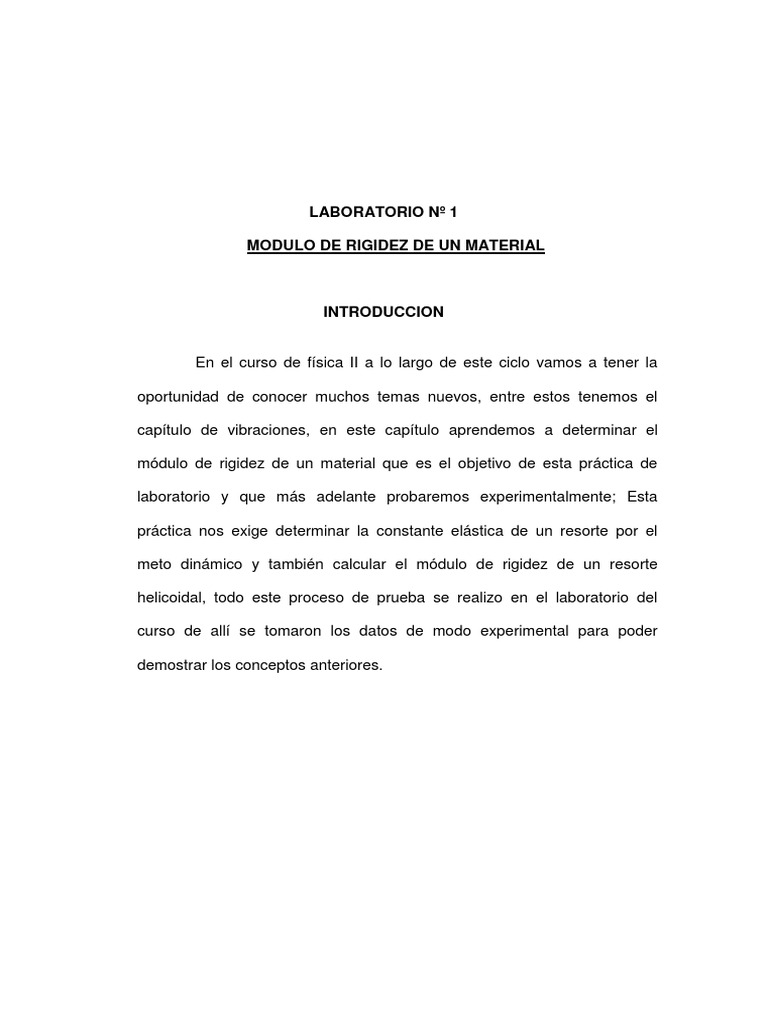 LABORATORIO Nº 1

MODULO DE RIGIDEZ DE UN MATERIAL

INTRODUCCION

En el curso de física II a lo largo de este ciclo vamos a tener la oportunidad de conocer muchos temas nuevos, entre estos tenemos el capítulo de vibraciones, en este capítulo aprendemos a determinar el módulo de rigidez de un material que es el objetivo de esta práctica de laboratorio y que más adelante probaremos experimentalmente; Esta práctica nos exige determinar la constante elástica de un resorte por el meto dinámico y también calcular el módulo de rigidez de un resorte helicoidal, todo este proceso de prueba se realizo en el laboratorio del curso de allí se tomaron los datos de modo experimental para poder demostrar los conceptos anteriores.